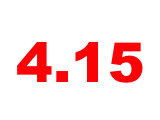 4.15